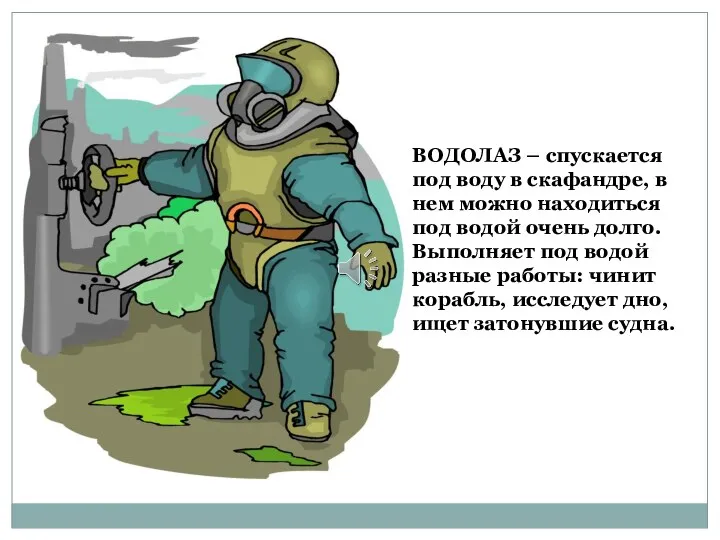 ВОДОЛАЗ – спускается под воду в скафандре, в нем можно находиться под водой очень долго. Выполняет под водой разные работы: чинит корабль, исследует дно, ищет затонувшие судна.